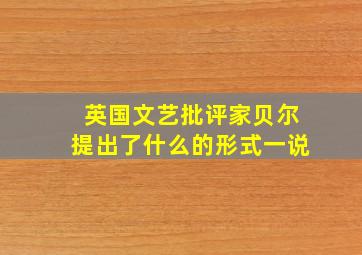 英国文艺批评家贝尔
提出了什么的形式一说